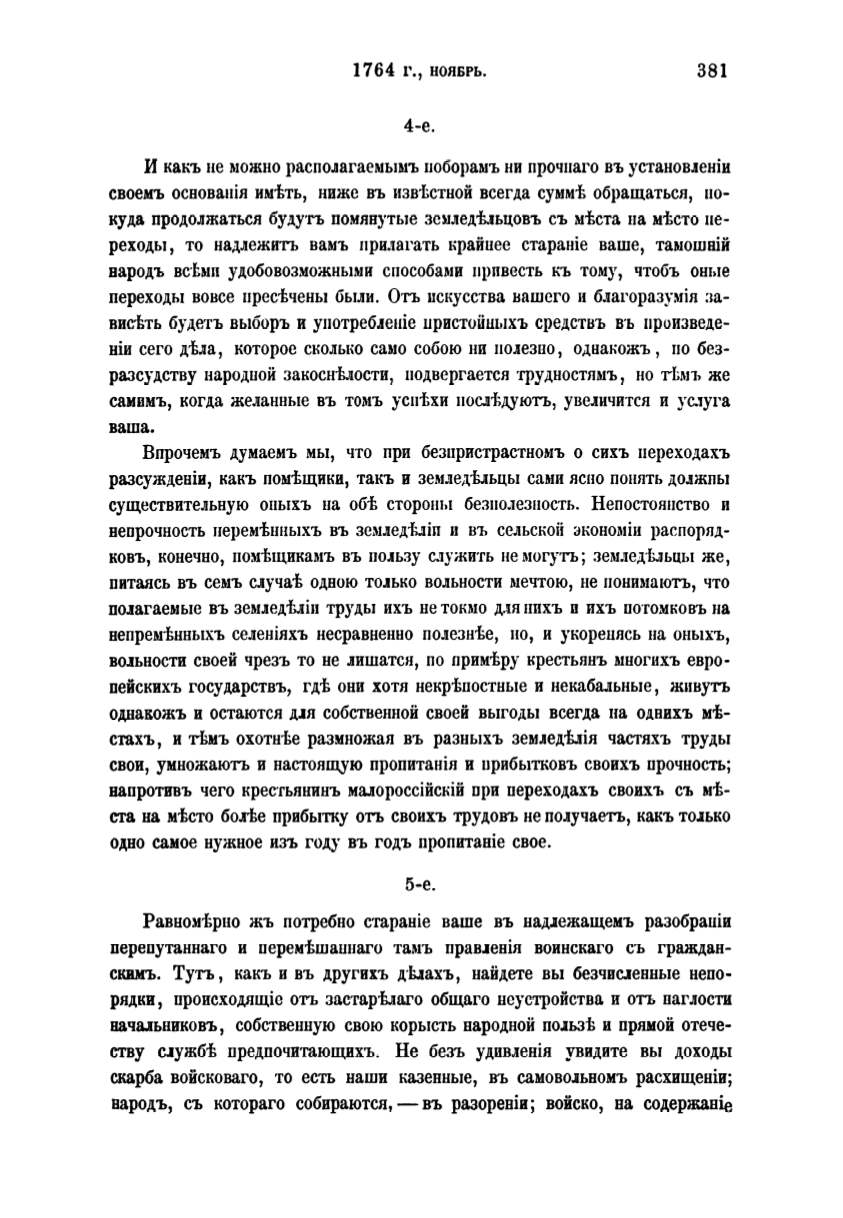 1764 г., ноябрь. 381

4-е.

И какъ не можно располагаемымъ поборамъ ни прочнаго въ установленіи своемъ основанія имѣть, ниже въ извѣстной всегда суммѣ обращаться, покуда продолжаться будутъ помянутые земледѣльцовъ съ мѣста на мѣсто переходы, то надлежитъ вамъ прилагать крайнее стараніе ваше, тамошній народъ всѣми удобовозможными способами привесть къ тому, чтобъ оные переходы вовсе пресѣчены были. Отъ искусства вашего и благоразумія зависѣть будетъ выборъ и употребленіе пристойныхъ средствъ въ произведеніи сего дѣла, которое сколько само собою ни полезно, однакожъ, по безразсудству народной закоснѣлости, подвергается трудностямъ, но тѣмъ же самимъ, когда желанные въ томъ успѣхи послѣдуютъ, увеличится и услуга ваша.

Впрочемъ думаемъ мы, что при безпристрастномъ о сихъ переходахъ разсужденіи, какъ помѣщики, такъ и земледѣльцы сами ясно понять должны существительную оныхъ на обѣ стороны безполезность. Непостоянство и непрочность перемѣнныхъ въ земледѣліи и въ сельской экономіи распорядковъ, конечно, помѣщикамъ въ пользу служить не могутъ; земледѣльцы же, питаясь въ семъ случаѣ одною только вольности мечтою, не понимаютъ, что полагаемые въ земледѣліи труды ихъ не токмо для нихъ и ихъ потомковъ на непремѣнныхъ селеніяхъ несравненно полезнѣе, но, и укоренясь на оныхъ, вольности своей чрезъ то не лишатся, по примѣру крестьянъ многихъ европейскихъ государствъ, гдѣ они хотя некрѣпостные и некабальные, живутъ однакожъ и остаются для собственной своей выгоды всегда на однихъ мѣстахъ, и тѣмъ охотнѣе размножая въ разныхъ земледѣлія частяхъ труды свои, умножаютъ и настоящую пропитанія и прибытковъ своихъ прочность; напротивъ чего крестьянинъ малороссійскій при переходахъ своихъ съ мѣста на мѣсто болѣе прибытку отъ своихъ трудовъ не получаетъ, какъ только одно самое нужное изъ году въ годъ пропитаніе свое.

5-е.

Равномѣрно жъ потребно стараніе ваше въ надлежащемъ разобраніи перепутаннаго и перемѣшаннаго тамъ правленія воинскаго съ гражданскимъ. Тутъ, какъ и въ другихъ дѣлахъ, найдете вы безчисленные непорядки, происходящіе отъ застарѣлаго общаго неустройства и отъ наглости начальниковъ, собственную свою корысть народной пользѣ и прямой отечеству службѣ предпочитающихъ. Не безъ удивленія увидите вы доходы скарба войсковаго, то есть наши казенные, въ самовольномъ расхищеніи; народъ, съ котораго собираются, — въ разореніи; войско, на содержаніе